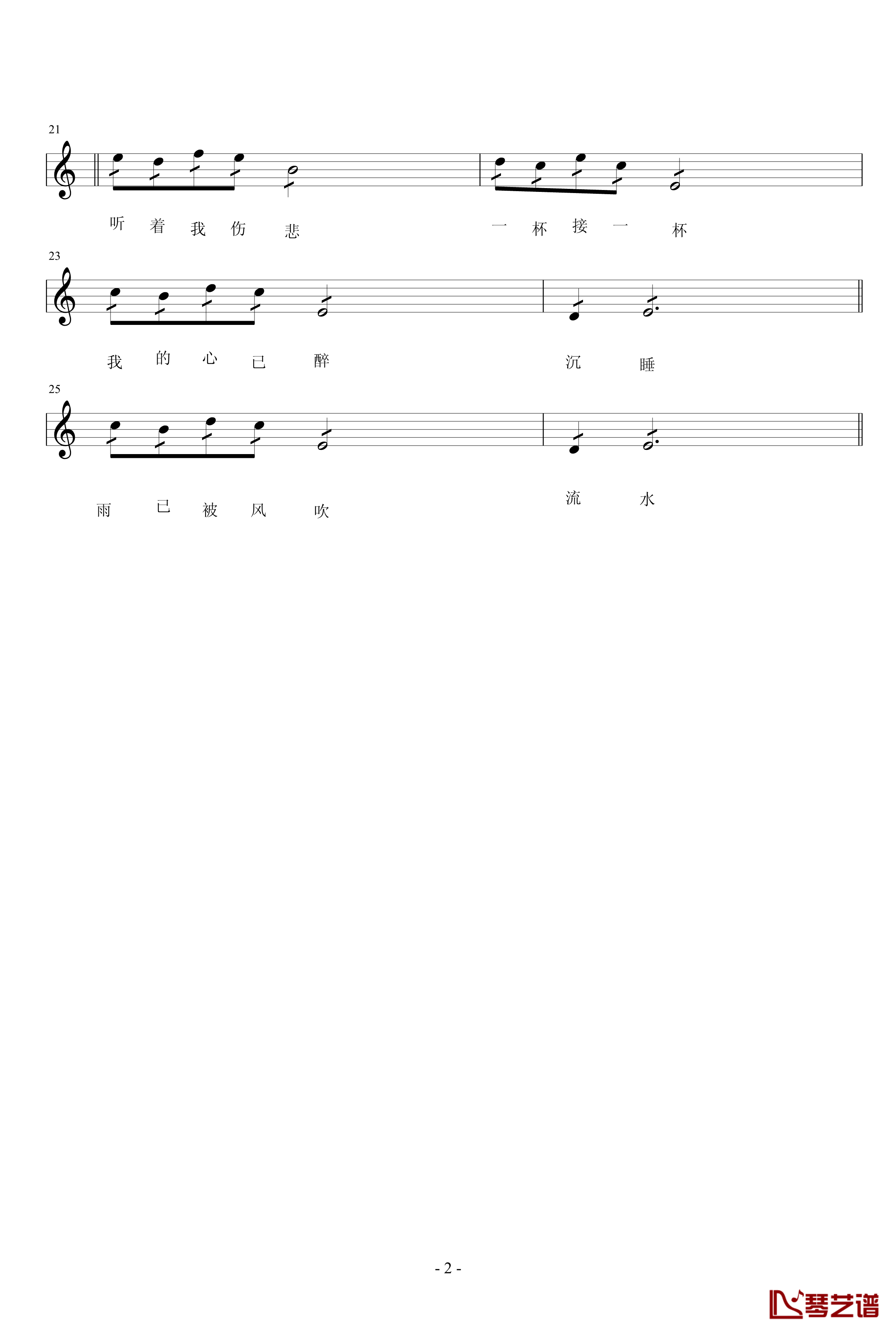 21

听 着 我 伤 悲

一 杯 接 一 杯

23

我 的 心 已 醉

沉 睡

25

雨 已 被 风 吹

流 水

- 2 -

琴艺谱